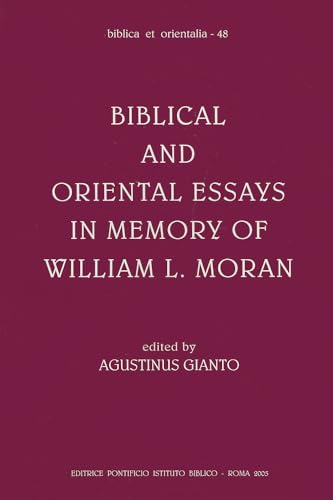 biblica et orientalia - 48

BIBLICAL AND ORIENTAL ESSAYS IN MEMORY OF WILLIAM L. MORAN

edited by
AGUSTINUS GIANTO

EDITRICE PONTIFICIO ISTITUTO BIBLICO - ROMA 2005